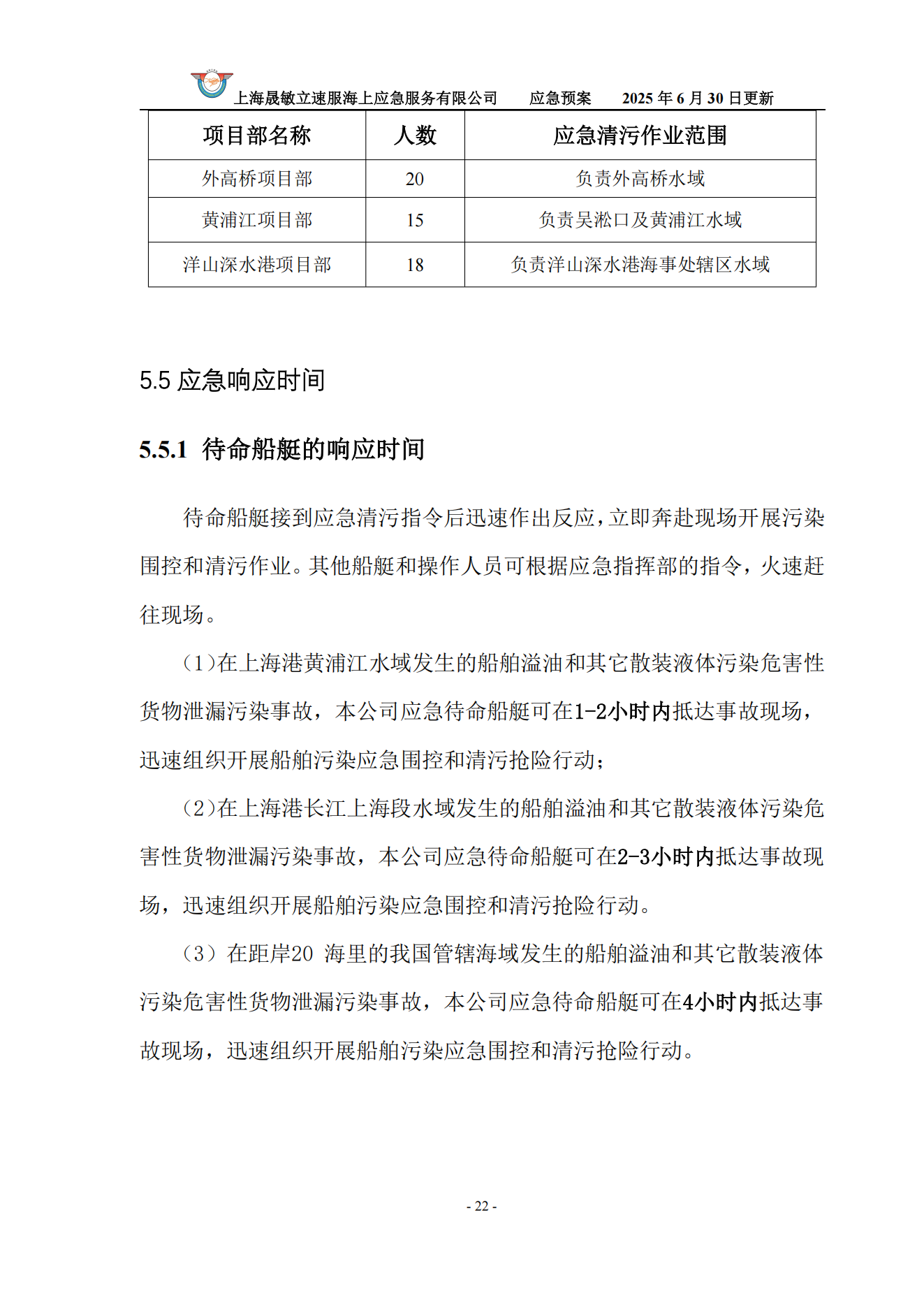 上海晟敏立速服海上应急服务有限公司　　应急预案　　2025 年 6 月 30 日更新

| 项目部名称 | 人数 | 应急清污作业范围 |
|---|---|---|
| 外高桥项目部 | 20 | 负责外高桥水域 |
| 黄浦江项目部 | 15 | 负责吴淞口及黄浦江水域 |
| 洋山深水港项目部 | 18 | 负责洋山深水港海事处辖区水域 |

5.5 应急响应时间

5.5.1 待命船艇的响应时间

待命船艇接到应急清污指令后迅速作出反应，立即奔赴现场开展污染围控和清污作业。其他船艇和操作人员可根据应急指挥部的指令，火速赶往现场。

（1）在上海港黄浦江水域发生的船舶溢油和其它散装液体污染危害性货物泄漏污染事故，本公司应急待命船艇可在1-2小时内抵达事故现场，迅速组织开展船舶污染应急围控和清污抢险行动；

（2）在上海港长江上海段水域发生的船舶溢油和其它散装液体污染危害性货物泄漏污染事故，本公司应急待命船艇可在2-3小时内抵达事故现场，迅速组织开展船舶污染应急围控和清污抢险行动。

（3）在距岸20 海里的我国管辖海域发生的船舶溢油和其它散装液体污染危害性货物泄漏污染事故，本公司应急待命船艇可在4小时内抵达事故现场，迅速组织开展船舶污染应急围控和清污抢险行动。

- 22 -